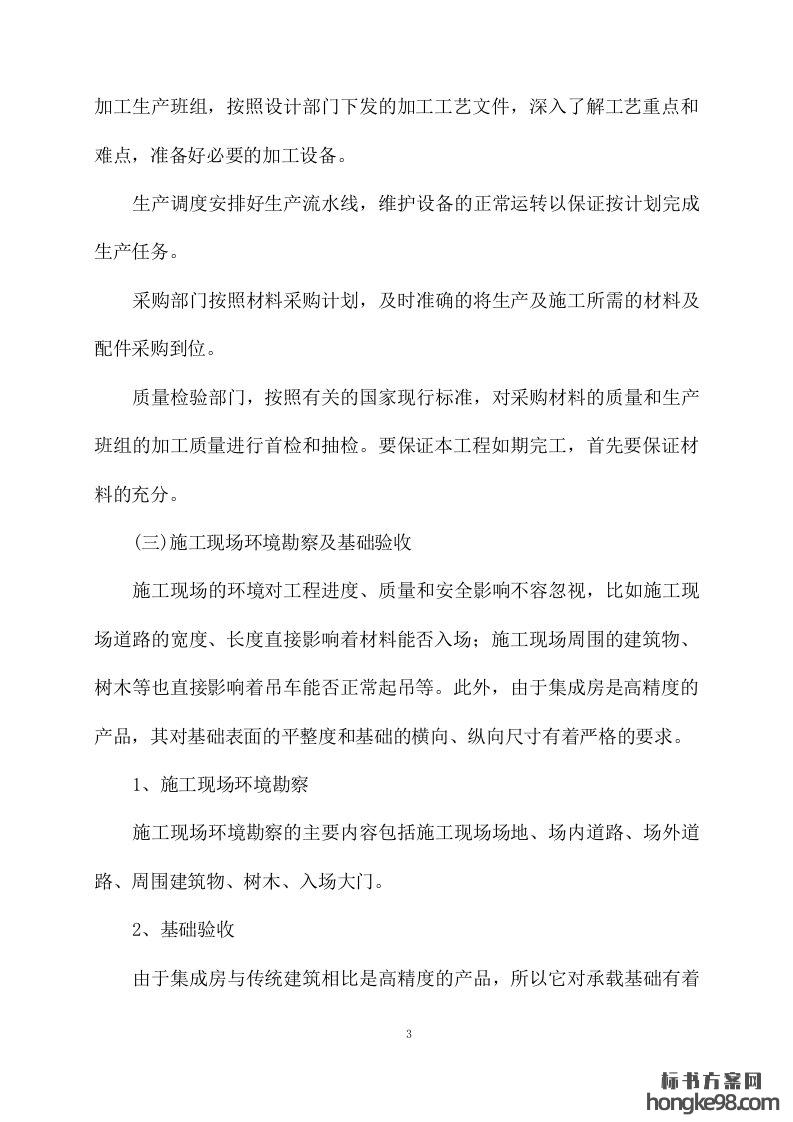 加工生产班组，按照设计部门下发的加工工艺文件，深入了解工艺重点和难点，准备好必要的加工设备。

生产调度安排好生产流水线，维护设备的正常运转以保证按计划完成生产任务。

采购部门按照材料采购计划，及时准确的将生产及施工所需的材料及配件采购到位。

质量检验部门，按照有关的国家现行标准，对采购材料的质量和生产班组的加工质量进行首检和抽检。要保证本工程如期完工，首先要保证材料的充分。

(三)施工现场环境勘察及基础验收

施工现场的环境对工程进度、质量和安全影响不容忽视，比如施工现场道路的宽度、长度直接影响着材料能否入场；施工现场周围的建筑物、树木等也直接影响着吊车能否正常起吊等。此外，由于集成房是高精度的产品，其对基础表面的平整度和基础的横向、纵向尺寸有着严格的要求。

1、施工现场环境勘察

施工现场环境勘察的主要内容包括施工现场场地、场内道路、场外道路、周围建筑物、树木、入场大门。

2、基础验收

由于集成房与传统建筑相比是高精度的产品，所以它对承载基础有着

3

标书方案网
hongke98.com